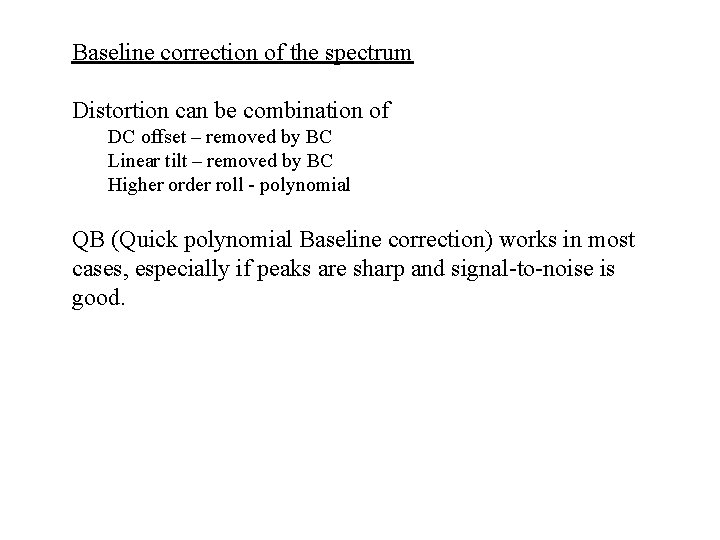 Baseline correction of the spectrum

Distortion can be combination of
DC offset – removed by BC
Linear tilt – removed by BC
Higher order roll - polynomial

QB (Quick polynomial Baseline correction) works in most cases, especially if peaks are sharp and signal-to-noise is good.